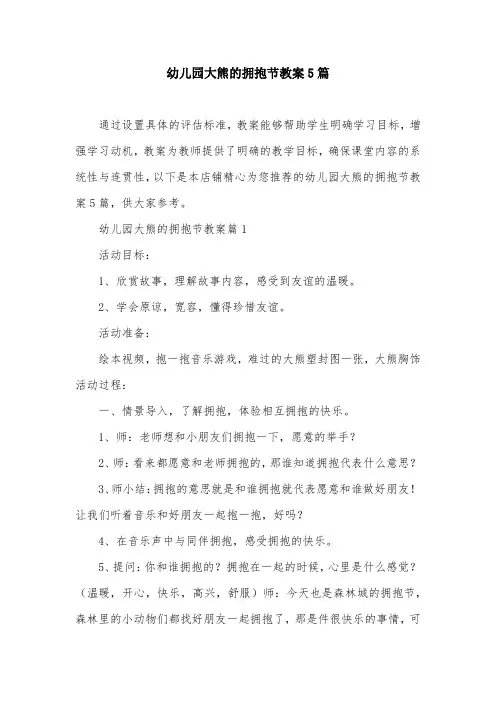 幼儿园大熊的拥抱节教案5篇

通过设置具体的评估标准，教案能够帮助学生明确学习目标，增强学习动机，教案为教师提供了明确的教学目标，确保课堂内容的系统性与连贯性，以下是本店铺精心为您推荐的幼儿园大熊的拥抱节教案5篇，供大家参考。

幼儿园大熊的拥抱节教案篇1

活动目标：

1、欣赏故事，理解故事内容，感受到友谊的温暖。

2、学会原谅，宽容，懂得珍惜友谊。

活动准备：

绘本视频，抱一抱音乐游戏，难过的大熊塑封图一张，大熊胸饰

活动过程：

一、情景导入，了解拥抱，体验相互拥抱的快乐。

1、师：老师想和小朋友们拥抱一下，愿意的举手？

2、师：看来都愿意和老师拥抱的，那谁知道拥抱代表什么意思？

3、师小结：拥抱的意思就是和谁拥抱就代表愿意和谁做好朋友！让我们听着音乐和好朋友一起抱一抱，好吗？

4、在音乐声中与同伴拥抱，感受拥抱的快乐。

5、提问：你和谁拥抱的？拥抱在一起的时候，心里是什么感觉？（温暖，开心，快乐，高兴，舒服）师：今天也是森林城的拥抱节，森林里的小动物们都找好朋友一起拥抱了，那是件很快乐的事情，可